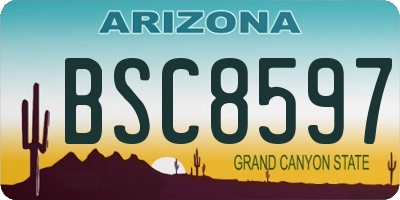 ARIZONA

BSC8597

GRAND CANYON STATE